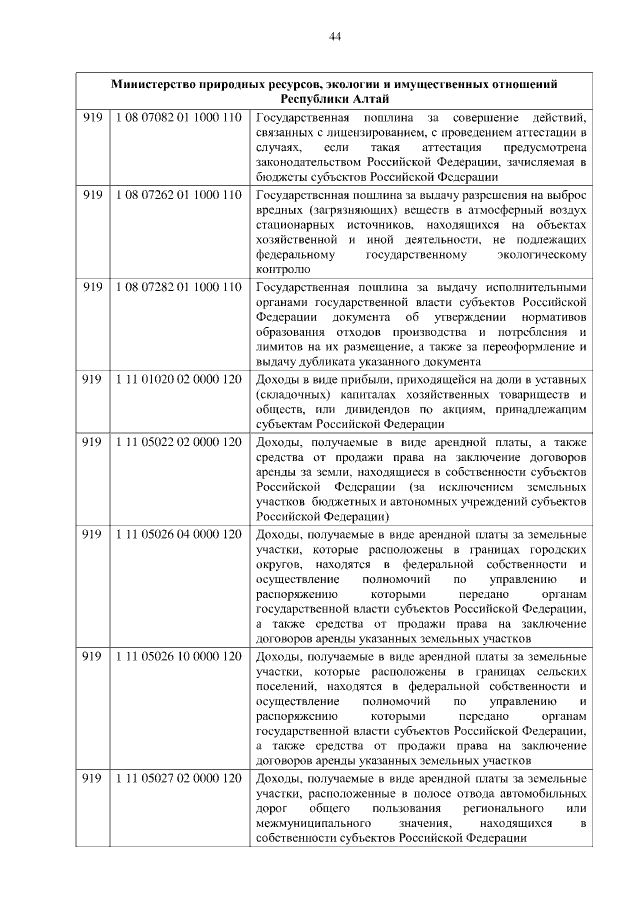 44

| Министерство природных ресурсов, экологии и имущественных отношений Республики Алтай | | |
|---|---|---|
| 919 | 1 08 07082 01 1000 110 | Государственная пошлина за совершение действий, связанных с лицензированием, с проведением аттестации в случаях, если такая аттестация предусмотрена законодательством Российской Федерации, зачисляемая в бюджеты субъектов Российской Федерации |
| 919 | 1 08 07262 01 1000 110 | Государственная пошлина за выдачу разрешения на выброс вредных (загрязняющих) веществ в атмосферный воздух стационарных источников, находящихся на объектах хозяйственной и иной деятельности, не подлежащих федеральному государственному экологическому контролю |
| 919 | 1 08 07282 01 1000 110 | Государственная пошлина за выдачу исполнительными органами государственной власти субъектов Российской Федерации документа об утверждении нормативов образования отходов производства и потребления и лимитов на их размещение, а также за переоформление и выдачу дубликата указанного документа |
| 919 | 1 11 01020 02 0000 120 | Доходы в виде прибыли, приходящейся на доли в уставных (складочных) капиталах хозяйственных товариществ и обществ, или дивидендов по акциям, принадлежащим субъектам Российской Федерации |
| 919 | 1 11 05022 02 0000 120 | Доходы, получаемые в виде арендной платы, а также средства от продажи права на заключение договоров аренды за земли, находящиеся в собственности субъектов Российской Федерации (за исключением земельных участков бюджетных и автономных учреждений субъектов Российской Федерации) |
| 919 | 1 11 05026 04 0000 120 | Доходы, получаемые в виде арендной платы за земельные участки, которые расположены в границах городских округов, находятся в федеральной собственности и осуществление полномочий по управлению и распоряжению которыми передано органам государственной власти субъектов Российской Федерации, а также средства от продажи права на заключение договоров аренды указанных земельных участков |
| 919 | 1 11 05026 10 0000 120 | Доходы, получаемые в виде арендной платы за земельные участки, которые расположены в границах сельских поселений, находятся в федеральной собственности и осуществление полномочий по управлению и распоряжению которыми передано органам государственной власти субъектов Российской Федерации, а также средства от продажи права на заключение договоров аренды указанных земельных участков |
| 919 | 1 11 05027 02 0000 120 | Доходы, получаемые в виде арендной платы за земельные участки, расположенные в полосе отвода автомобильных дорог общего пользования регионального или межмуниципального значения, находящихся в собственности субъектов Российской Федерации |